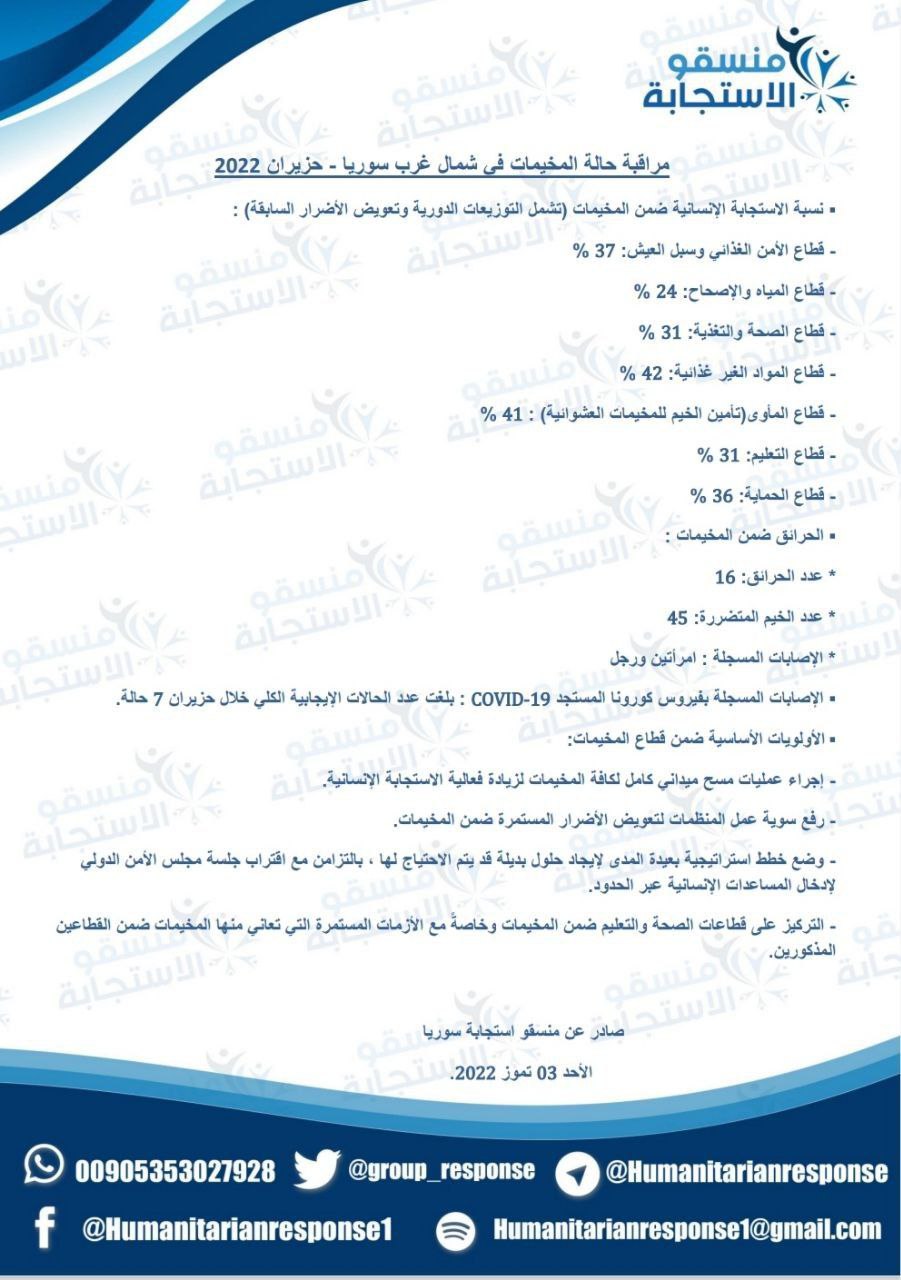 منسقو
الاستجابة

مراقبة حالة المخيمات في شمال غرب سوريا - حزيران 2022

▪ نسبة الاستجابة الإنسانية ضمن المخيمات (تشمل التوزيعات الدورية وتعويض الأضرار السابقة) :

- قطاع الأمن الغذائي وسبل العيش: 37 %

- قطاع المياه والإصحاح: 24 %

- قطاع الصحة والتغذية: 31 %

- قطاع المواد الغير غذائية: 42 %

- قطاع المأوى(تأمين الخيم للمخيمات العشوائية) : 41 %

- قطاع التعليم: 31 %

- قطاع الحماية: 36 %

▪ الحرائق ضمن المخيمات :

* عدد الحرائق: 16

* عدد الخيم المتضررة: 45

* الإصابات المسجلة : امرأتين ورجل

▪ الإصابات المسجلة بفيروس كورونا المستجد COVID-19 : بلغت عدد الحالات الإيجابية الكلي خلال حزيران 7 حالة.

▪ الأولويات الأساسية ضمن قطاع المخيمات:

- إجراء عمليات مسح ميداني كامل لكافة المخيمات لزيادة فعالية الاستجابة الإنسانية.

- رفع سوية عمل المنظمات لتعويض الأضرار المستمرة ضمن المخيمات.

- وضع خطط استراتيجية بعيدة المدى لإيجاد حلول بديلة قد يتم الاحتياج لها ، بالتزامن مع اقتراب جلسة مجلس الأمن الدولي لإدخال المساعدات الإنسانية عبر الحدود.

- التركيز على قطاعات الصحة والتعليم ضمن المخيمات وخاصةً مع الأزمات المستمرة التي تعاني منها المخيمات ضمن القطاعين المذكورين.

صادر عن منسقو استجابة سوريا

الأحد 03 تموز 2022.

00905353027928 @group_response @Humanitarianresponse

@Humanitarianresponse1 Humanitarianresponse1@gmail.com